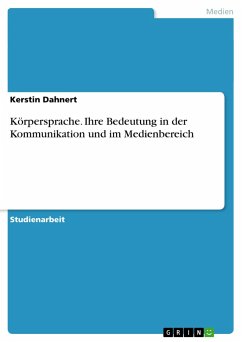 Medien

Kerstin Dahnert

Körpersprache. Ihre Bedeutung in der Kommunikation und im Medienbereich

Studienarbeit

GRIN